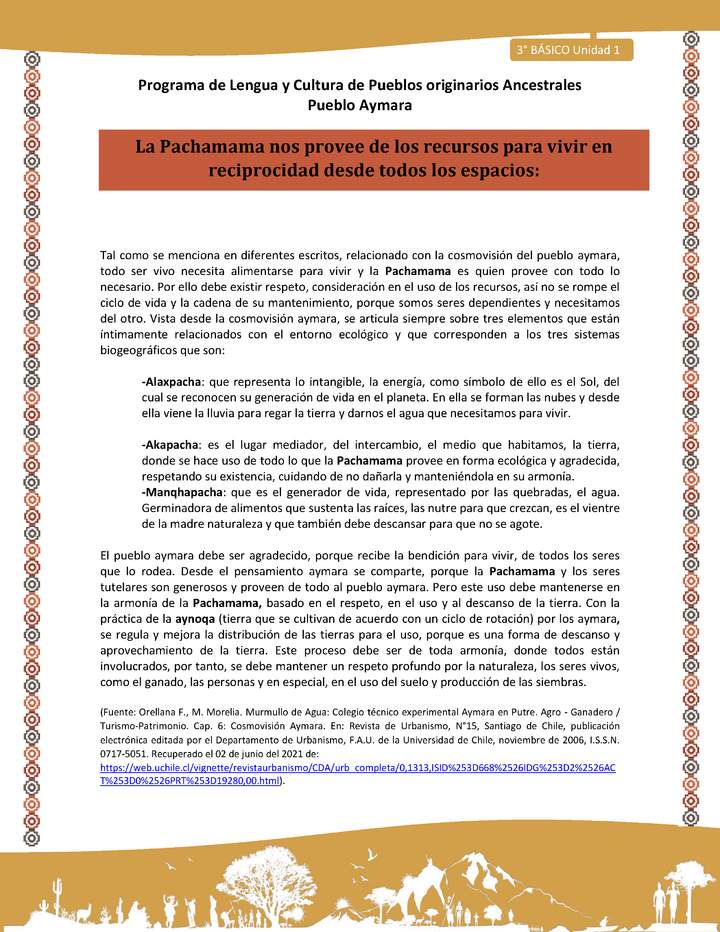 3° BÁSICO Unidad 1

Programa de Lengua y Cultura de Pueblos originarios Ancestrales
Pueblo Aymara

La Pachamama nos provee de los recursos para vivir en reciprocidad desde todos los espacios:

Tal como se menciona en diferentes escritos, relacionado con la cosmovisión del pueblo aymara, todo ser vivo necesita alimentarse para vivir y la Pachamama es quien provee con todo lo necesario. Por ello debe existir respeto, consideración en el uso de los recursos, así no se rompe el ciclo de vida y la cadena de su mantenimiento, porque somos seres dependientes y necesitamos del otro. Vista desde la cosmovisión aymara, se articula siempre sobre tres elementos que están íntimamente relacionados con el entorno ecológico y que corresponden a los tres sistemas biogeográficos que son:

-Alaxpacha: que representa lo intangible, la energía, como símbolo de ello es el Sol, del cual se reconocen su generación de vida en el planeta. En ella se forman las nubes y desde ella viene la lluvia para regar la tierra y darnos el agua que necesitamos para vivir.

-Akapacha: es el lugar mediador, del intercambio, el medio que habitamos, la tierra, donde se hace uso de todo lo que la Pachamama provee en forma ecológica y agradecida, respetando su existencia, cuidando de no dañarla y manteniéndola en su armonía.
-Manqhapacha: que es el generador de vida, representado por las quebradas, el agua. Germinadora de alimentos que sustenta las raíces, las nutre para que crezcan, es el vientre de la madre naturaleza y que también debe descansar para que no se agote.

El pueblo aymara debe ser agradecido, porque recibe la bendición para vivir, de todos los seres que lo rodea. Desde el pensamiento aymara se comparte, porque la Pachamama y los seres tutelares son generosos y proveen de todo al pueblo aymara. Pero este uso debe mantenerse en la armonía de la Pachamama, basado en el respeto, en el uso y al descanso de la tierra. Con la práctica de la aynoqa (tierra que se cultivan de acuerdo con un ciclo de rotación) por los aymara, se regula y mejora la distribución de las tierras para el uso, porque es una forma de descanso y aprovechamiento de la tierra. Este proceso debe ser de toda armonía, donde todos están involucrados, por tanto, se debe mantener un respeto profundo por la naturaleza, los seres vivos, como el ganado, las personas y en especial, en el uso del suelo y producción de las siembras.

(Fuente: Orellana F., M. Morelia. Murmullo de Agua: Colegio técnico experimental Aymara en Putre. Agro - Ganadero / Turismo-Patrimonio. Cap. 6: Cosmovisión Aymara. En: Revista de Urbanismo, N°15, Santiago de Chile, publicación electrónica editada por el Departamento de Urbanismo, F.A.U. de la Universidad de Chile, noviembre de 2006, I.S.S.N. 0717-5051. Recuperado el 02 de junio del 2021 de: https://web.uchile.cl/vignette/revistaurbanismo/CDA/urb_completa/0,1313,ISID%253D668%2526IDG%253D2%2526ACT%253D0%2526PRT%253D19280,00.html).